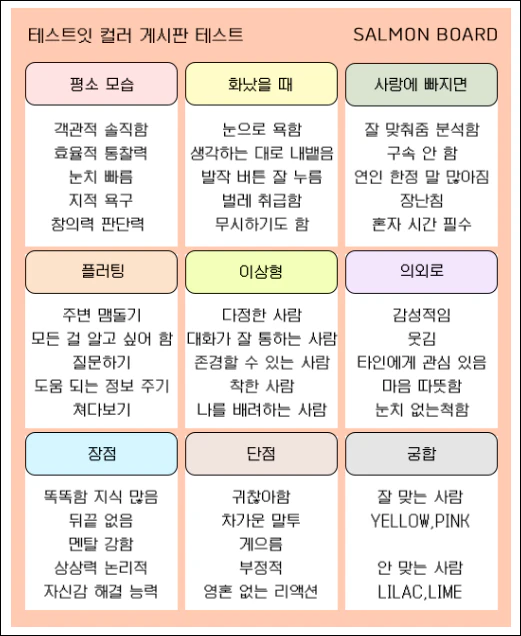 테스트잇 컬러 게시판 테스트

SALMON BOARD

평소 모습

객관적 솔직함
효율적 통찰력
눈치 빠름
지적 욕구
창의력 판단력

화났을 때

눈으로 욕함
생각하는 대로 내뱉음
발작 버튼 잘 누름
벌레 취급함
무시하기도 함

사랑에 빠지면

잘 맞춰줌 분석함
구속 안 함
연인 한정 말 많아짐
장난침
혼자 시간 필수

플러팅

주변 맴돌기
모든 걸 알고 싶어 함
질문하기
도움 되는 정보 주기
쳐다보기

이상형

다정한 사람
대화가 잘 통하는 사람
존경할 수 있는 사람
착한 사람
나를 배려하는 사람

의외로

감성적임
웃김
타인에게 관심 있음
마음 따뜻함
눈치 없는척함

장점

똑똑함 지식 많음
뒤끝 없음
멘탈 강함
상상력 논리적
자신감 해결 능력

단점

귀찮아함
차가운 말투
게으름
부정적
영혼 없는 리액션

궁합

잘 맞는 사람
YELLOW,PINK

안 맞는 사람
LILAC,LIME